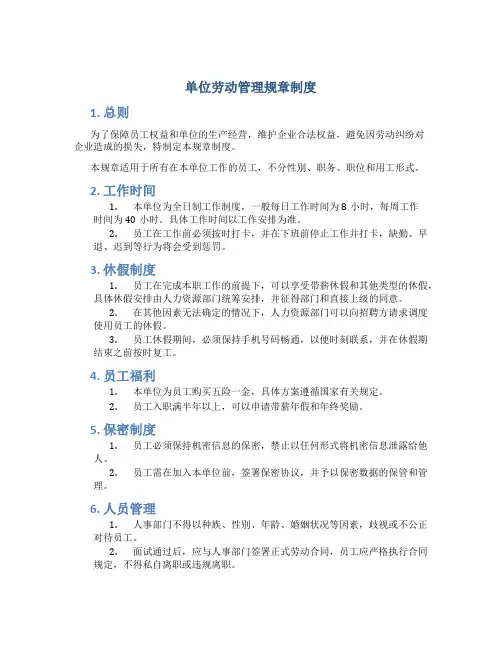 单位劳动管理规章制度

1. 总则

为了保障员工权益和单位的生产经营，维护企业合法权益，避免因劳动纠纷对企业造成的损失，特制定本规章制度。

本规章适用于所有在本单位工作的员工，不分性别、职务、职位和用工形式。

2. 工作时间

1. 本单位为全日制工作制度，一般每日工作时间为 8 小时，每周工作时间为 40 小时。具体工作时间以工作安排为准。

2. 员工在工作前必须按时打卡，并在下班前停止工作并打卡，缺勤、早退、迟到等行为将会受到惩罚。

3. 休假制度

1. 员工在完成本职工作的前提下，可以享受带薪休假和其他类型的休假，具体休假安排由人力资源部门统筹安排，并征得部门和直接上级的同意。

2. 在其他因素无法确定的情况下，人力资源部门可以向招聘方请求调度使用员工的休假。

3. 员工休假期间，必须保持手机号码畅通，以便时刻联系，并在休假期结束之前按时复工。

4. 员工福利

1. 本单位为员工购买五险一金，具体方案遵循国家有关规定。

2. 员工入职满半年以上，可以申请带薪年假和年终奖励。

5. 保密制度

1. 员工必须保持机密信息的保密，禁止以任何形式将机密信息泄露给他人。

2. 员工需在加入本单位前，签署保密协议，并予以保密数据的保管和管理。

6. 人员管理

1. 人事部门不得以种族、性别、年龄、婚姻状况等因素，歧视或不公正对待员工。

2. 面试通过后，应与人事部门签署正式劳动合同，员工应严格执行合同规定，不得私自离职或违规离职。